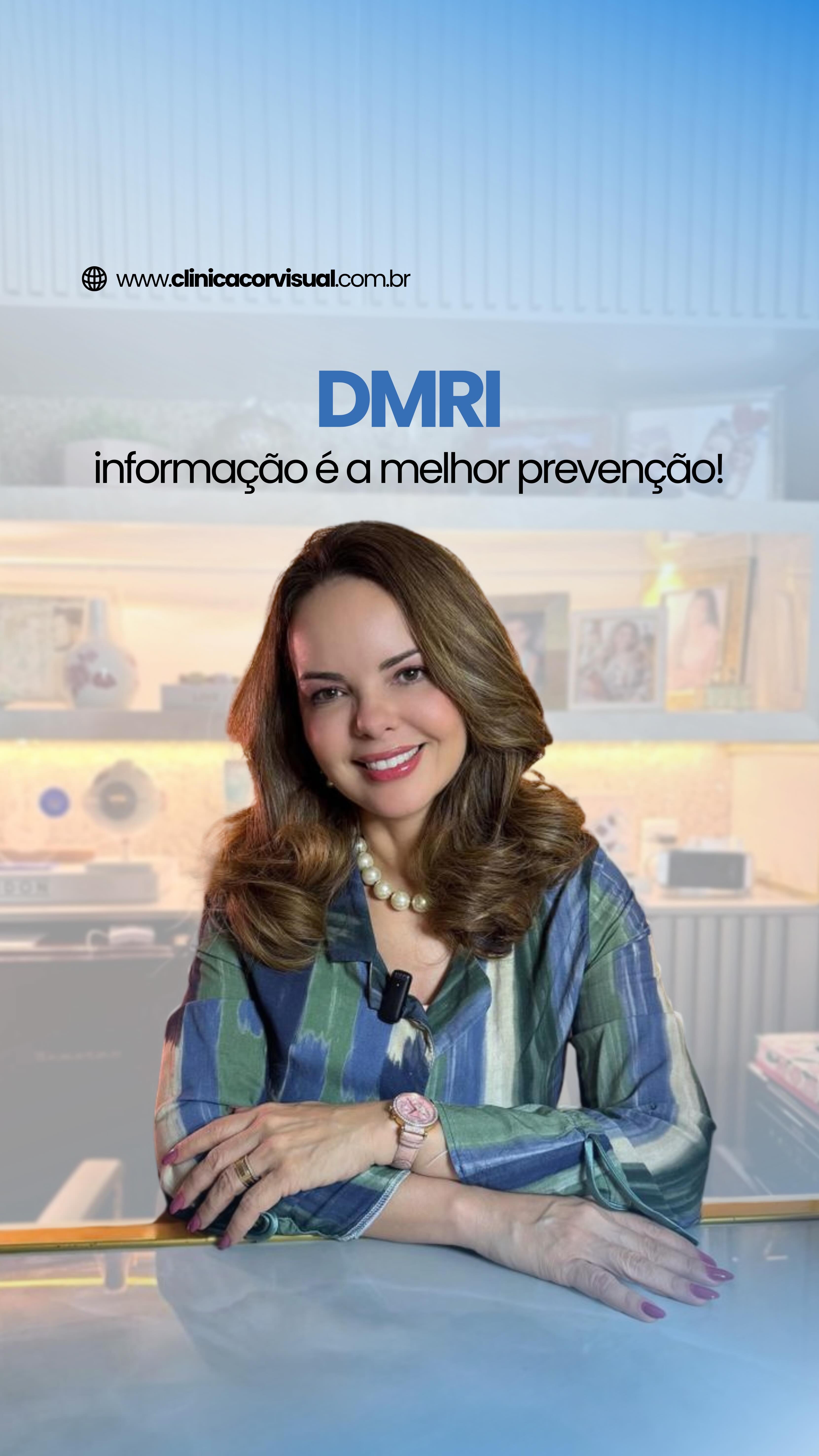 www.clinicacorvisual.com.br

DMRI

informação é a melhor prevenção!